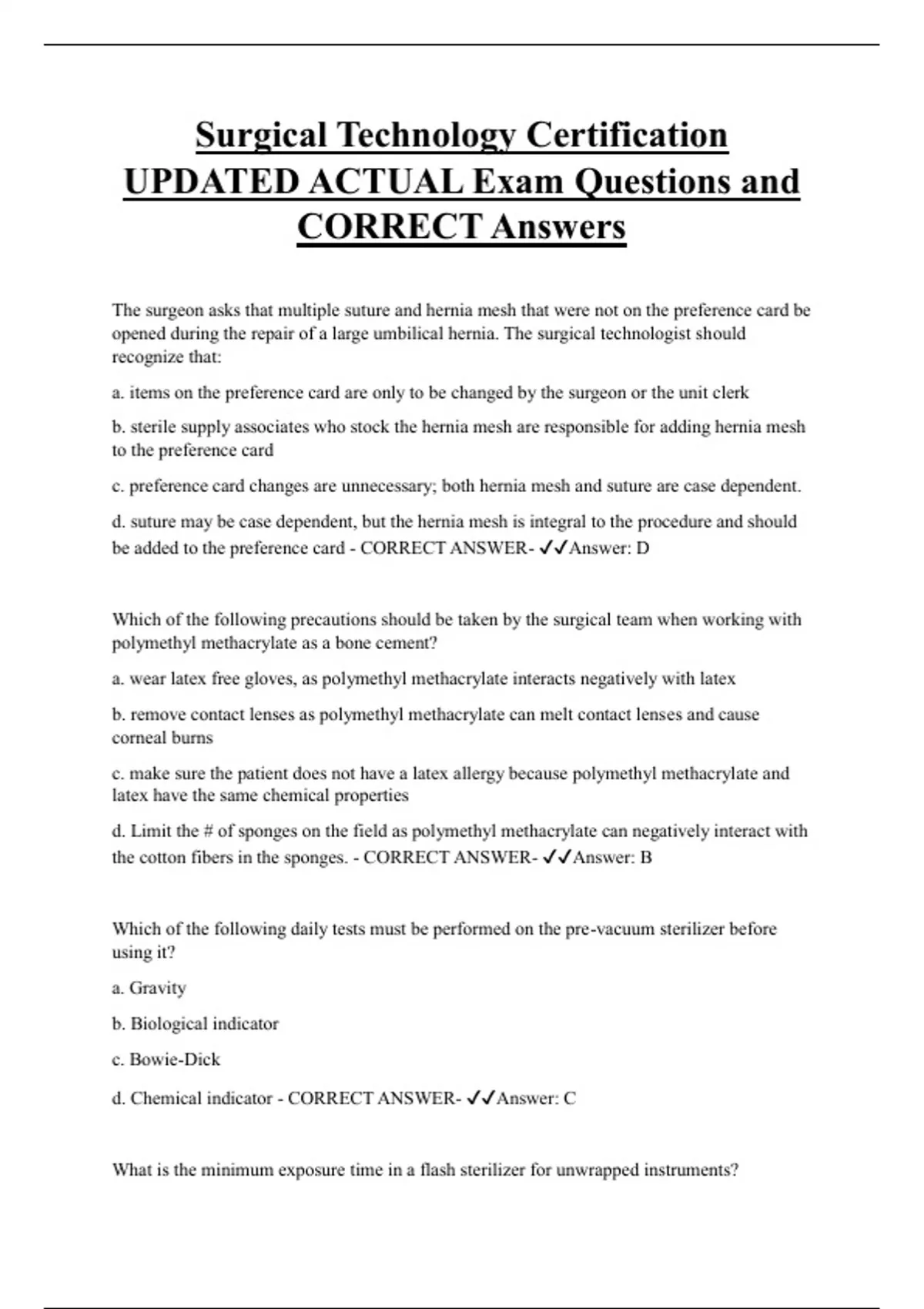 Surgical Technology Certification UPDATED ACTUAL Exam Questions and CORRECT Answers

The surgeon asks that multiple suture and hernia mesh that were not on the preference card be opened during the repair of a large umbilical hernia. The surgical technologist should recognize that:

a. items on the preference card are only to be changed by the surgeon or the unit clerk

b. sterile supply associates who stock the hernia mesh are responsible for adding hernia mesh to the preference card

c. preference card changes are unnecessary; both hernia mesh and suture are case dependent.

d. suture may be case dependent, but the hernia mesh is integral to the procedure and should be added to the preference card - CORRECT ANSWER- ✓✓Answer: D

Which of the following precautions should be taken by the surgical team when working with polymethyl methacrylate as a bone cement?

a. wear latex free gloves, as polymethyl methacrylate interacts negatively with latex

b. remove contact lenses as polymethyl methacrylate can melt contact lenses and cause corneal burns

c. make sure the patient does not have a latex allergy because polymethyl methacrylate and latex have the same chemical properties

d. Limit the # of sponges on the field as polymethyl methacrylate can negatively interact with the cotton fibers in the sponges. - CORRECT ANSWER- ✓✓Answer: B

Which of the following daily tests must be performed on the pre-vacuum sterilizer before using it?

a. Gravity

b. Biological indicator

c. Bowie-Dick

d. Chemical indicator - CORRECT ANSWER- ✓✓Answer: C

What is the minimum exposure time in a flash sterilizer for unwrapped instruments?